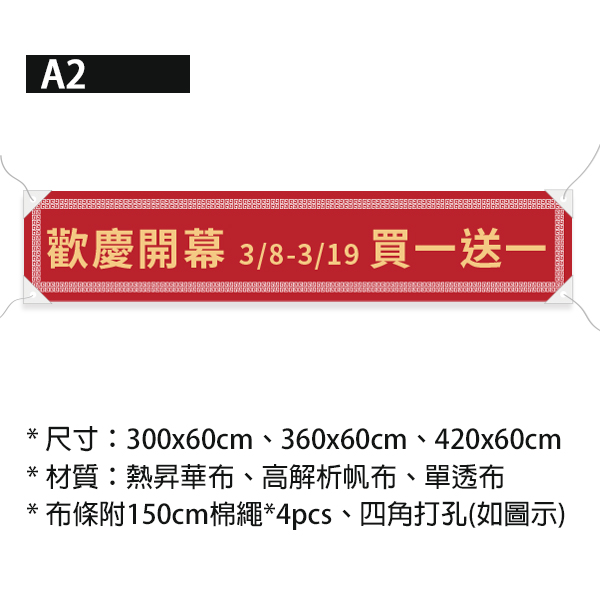 A2

歡慶開幕 3/8-3/19 買一送一

* 尺寸：300x60cm、360x60cm、420x60cm
* 材質：熱昇華布、高解析帆布、單透布
* 布條附150cm棉繩*4pcs、四角打孔(如圖示)